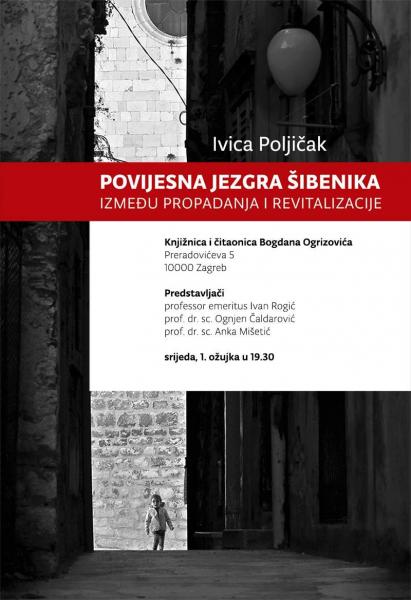 Ivica Poljičak

POVIJESNA JEZGRA ŠIBENIKA
IZMEĐU PROPADANJA I REVITALIZACIJE

Knjižnica i čitaonica Bogdana Ogrizovića
Preradovićeva 5
10000 Zagreb

Predstavljači
professor emeritus Ivan Rogić
prof. dr. sc. Ognjen Čaldarović
prof. dr. sc. Anka Mišetić

srijeda, 1. ožujka u 19.30